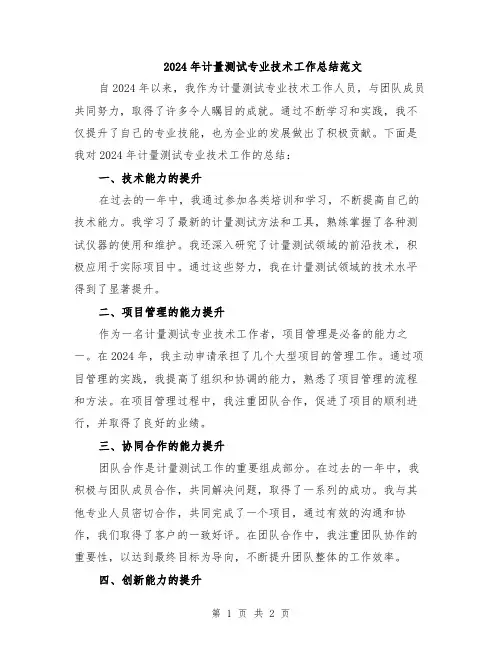 2024年计量测试专业技术工作总结范文

自2024年以来，我作为计量测试专业技术工作人员，与团队成员共同努力，取得了许多令人瞩目的成就。通过不断学习和实践，我不仅提升了自己的专业技能，也为企业的发展做出了积极贡献。下面是我对2024年计量测试专业技术工作的总结：

一、技术能力的提升

在过去的一年中，我通过参加各类培训和学习，不断提高自己的技术能力。我学习了最新的计量测试方法和工具，熟练掌握了各种测试仪器的使用和维护。我还深入研究了计量测试领域的前沿技术，积极应用于实际项目中。通过这些努力，我在计量测试领域的技术水平得到了显著提升。

二、项目管理的能力提升

作为一名计量测试专业技术工作者，项目管理是必备的能力之一。在2024年，我主动申请承担了几个大型项目的管理工作。通过项目管理的实践，我提高了组织和协调的能力，熟悉了项目管理的流程和方法。在项目管理过程中，我注重团队合作，促进了项目的顺利进行，并取得了良好的业绩。

三、协同合作的能力提升

团队合作是计量测试工作的重要组成部分。在过去的一年中，我积极与团队成员合作，共同解决问题，取得了一系列的成功。我与其他专业人员密切合作，共同完成了一个项目，通过有效的沟通和协作，我们取得了客户的一致好评。在团队合作中，我注重团队协作的重要性，以达到最终目标为导向，不断提升团队整体的工作效率。

四、创新能力的提升

第 1 页 共 2 页